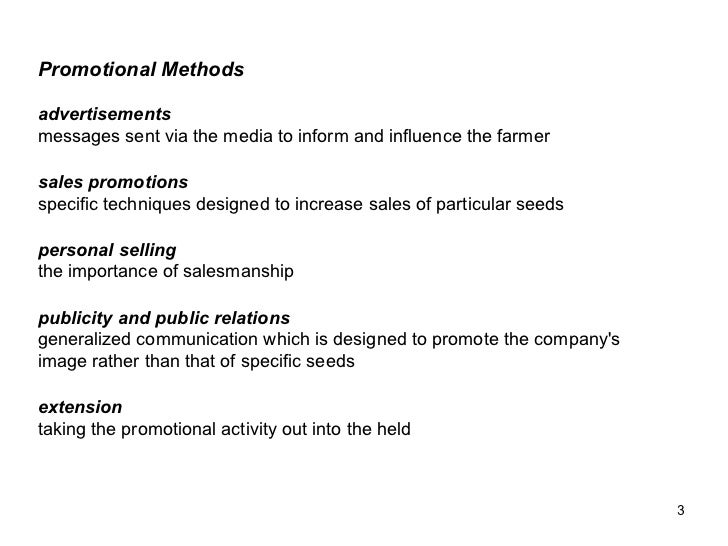 Promotional Methods

advertisements
messages sent via the media to inform and influence the farmer

sales promotions
specific techniques designed to increase sales of particular seeds

personal selling
the importance of salesmanship

publicity and public relations
generalized communication which is designed to promote the company's image rather than that of specific seeds

extension
taking the promotional activity out into the held

3